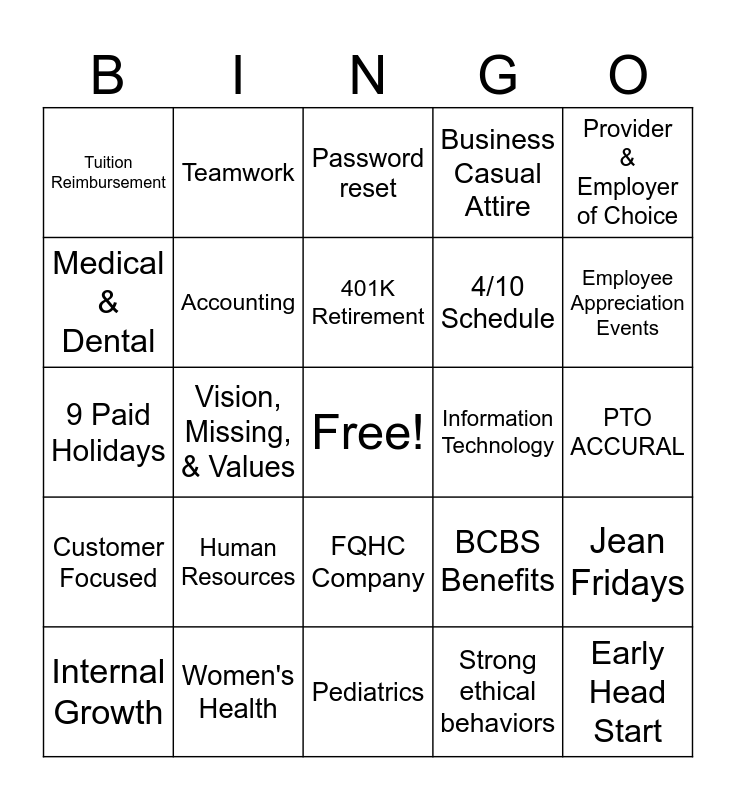 | B | I | N | G | O |
|---|---|---|---|---|
| Tuition Reimbursement | Teamwork | Password reset | Business Casual Attire | Provider & Employer of Choice |
| Medical & Dental | Accounting | 401K Retirement | 4/10 Schedule | Employee Appreciation Events |
| 9 Paid Holidays | Vision, Missing, & Values | Free! | Information Technology | PTO ACCURAL |
| Customer Focused | Human Resources | FQHC Company | BCBS Benefits | Jean Fridays |
| Internal Growth | Women's Health | Pediatrics | Strong ethical behaviors | Early Head Start |